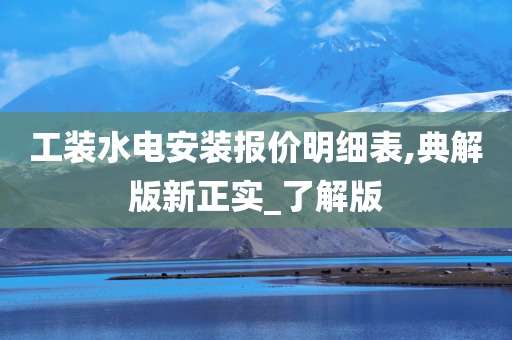 工装水电安装报价明细表,典解版新正实_了解版